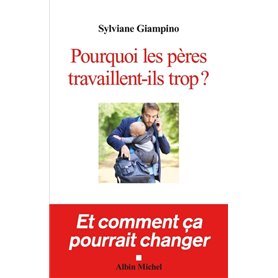 Sylviane Giampino

Pourquoi les pères travaillent-ils trop ?

Et comment ça pourrait changer

Albin Michel